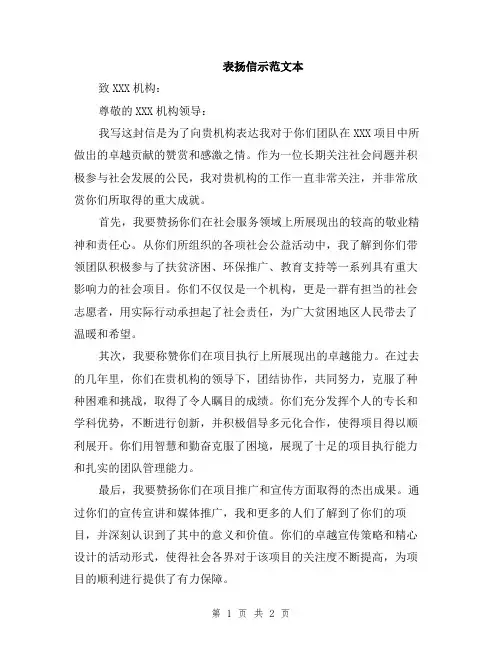 表扬信示范文本

致 XXX 机构：

尊敬的 XXX 机构领导：

我写这封信是为了向贵机构表达我对于你们团队在 XXX 项目中所做出的卓越贡献的赞赏和感激之情。作为一位长期关注社会问题并积极参与社会发展的公民，我对贵机构的工作一直非常关注，并非常欣赏你们所取得的重大成就。

首先，我要赞扬你们在社会服务领域上所展现出的较高的敬业精神和责任心。从你们所组织的各项社会公益活动中，我了解到你们带领团队积极参与了扶贫济困、环保推广、教育支持等一系列具有重大影响力的社会项目。你们不仅仅是一个机构，更是一群有担当的社会志愿者，用实际行动承担起了社会责任，为广大贫困地区人民带去了温暖和希望。

其次，我要称赞你们在项目执行上所展现出的卓越能力。在过去的几年里，你们在贵机构的领导下，团结协作，共同努力，克服了种种困难和挑战，取得了令人瞩目的成绩。你们充分发挥个人的专长和学科优势，不断进行创新，并积极倡导多元化合作，使得项目得以顺利展开。你们用智慧和勤奋克服了困境，展现了十足的项目执行能力和扎实的团队管理能力。

最后，我要赞扬你们在项目推广和宣传方面取得的杰出成果。通过你们的宣传宣讲和媒体推广，我和更多的人们了解到了你们的项目，并深刻认识到了其中的意义和价值。你们的卓越宣传策略和精心设计的活动形式，使得社会各界对于该项目的关注度不断提高，为项目的顺利进行提供了有力保障。

第 1 页 共 2 页